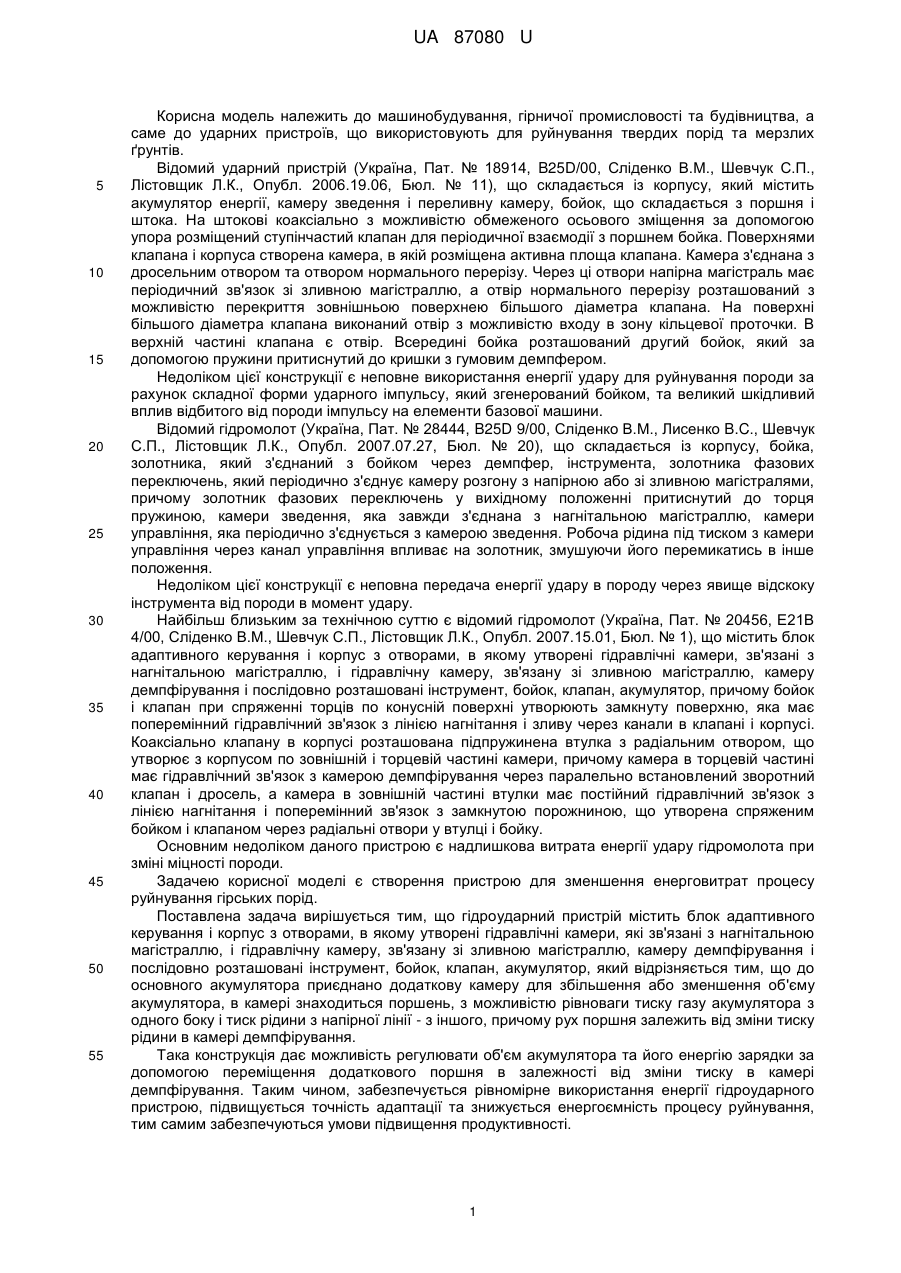 UA 87080 U

Корисна модель належить до машинобудування, гірничої промисловості та будівництва, а саме до ударних пристроїв, що використовують для руйнування твердих порід та мерзлих ґрунтів.

Відомий ударний пристрій (Україна, Пат. № 18914, B25D/00, Сліденко В.М., Шевчук С.П., Лістовщик Л.К., Опубл. 2006.19.06, Бюл. № 11), що складається із корпусу, який містить акумулятор енергії, камеру зведення і переливну камеру, бойок, що складається з поршня і штока. На штокові коаксіально з можливістю обмеженого осьового зміщення за допомогою упора розміщений ступінчастий клапан для періодичної взаємодії з поршнем бойка. Поверхнями клапана і корпуса створена камера, в якій розміщена активна площа клапана. Камера з'єднана з дросельним отвором та отвором нормального перерізу. Через ці отвори напірна магістраль має періодичний зв'язок зі зливною магістраллю, а отвір нормального перерізу розташований з можливістю перекриття зовнішньою поверхнею більшого діаметра клапана. На поверхні більшого діаметра клапана виконаний отвір з можливістю входу в зону кільцевої проточки. В верхній частині клапана є отвір. Всередині бойка розташований другий бойок, який за допомогою пружини притиснутий до кришки з гумовим демпфером.

Недоліком цієї конструкції є неповне використання енергії удару для руйнування породи за рахунок складної форми ударного імпульсу, який згенерований бойком, та великий шкідливий вплив відбитого від породи імпульсу на елементи базової машини.

Відомий гідромолот (Україна, Пат. № 28444, B25D 9/00, Сліденко В.М., Лисенко В.С., Шевчук С.П., Лістовщик Л.К., Опубл. 2007.07.27, Бюл. № 20), що складається із корпусу, бойка, золотника, який з'єднаний з бойком через демпфер, інструмента, золотника фазових переключень, який періодично з'єднує камеру розгону з напірною або зі зливною магістралями, причому золотник фазових переключень у вихідному положенні притиснутий до торця пружиною, камери зведення, яка завжди з'єднана з нагнітальною магістраллю, камери управління, яка періодично з'єднується з камерою зведення. Робоча рідина під тиском з камери управління через канал управління впливає на золотник, змушуючи його перемикатись в інше положення.

Недоліком цієї конструкції є неповна передача енергії удару в породу через явище відскоку інструмента від породи в момент удару.

Найбільш близьким за технічною суттю є відомий гідромолот (Україна, Пат. № 20456, E21B 4/00, Сліденко В.М., Шевчук С.П., Лістовщик Л.К., Опубл. 2007.15.01, Бюл. № 1), що містить блок адаптивного керування і корпус з отворами, в якому утворені гідравлічні камери, зв'язані з нагнітальною магістраллю, і гідравлічну камеру, зв'язану зі зливною магістраллю, камеру демпфірування і послідовно розташовані інструмент, бойок, клапан, акумулятор, причому бойок і клапан при спряженні торців по конусній поверхні утворюють замкнуту поверхню, яка має поперемінний гідравлічний зв'язок з лінією нагнітання і зливу через канали в клапані і корпусі. Коаксіально клапану в корпусі розташована підпружинена втулка з радіальним отвором, що утворює з корпусом по зовнішній і торцевій частині камери, причому камера в торцевій частині має гідравлічний зв'язок з камерою демпфірування через паралельно встановлений зворотний клапан і дросель, а камера в зовнішній частині втулки має постійний гідравлічний зв'язок з лінією нагнітання і поперемінний зв'язок з замкнутою порожниною, що утворена спряженим бойком і клапаном через радіальні отвори у втулці і бойку.

Основним недоліком даного пристрою є надлишкова витрата енергії удару гідромолота при зміні міцності породи.

Задачею корисної моделі є створення пристрою для зменшення енерговитрат процесу руйнування гірських порід.

Поставлена задача вирішується тим, що гідроударний пристрій містить блок адаптивного керування і корпус з отворами, в якому утворені гідравлічні камери, які зв'язані з нагнітальною магістраллю, і гідравлічну камеру, зв'язану зі зливною магістраллю, камеру демпфірування і послідовно розташовані інструмент, бойок, клапан, акумулятор, який відрізняється тим, що до основного акумулятора приєднано додаткову камеру для збільшення або зменшення об'єму акумулятора, в камері знаходиться поршень, з можливістю рівноваги тиску газу акумулятора з одного боку і тиск рідини з напірної лінії - з іншого, причому рух поршня залежить від зміни тиску рідини в камері демпфірування.

Така конструкція дає можливість регулювати об'єм акумулятора та його енергію зарядки за допомогою переміщення додаткового поршня в залежності від зміни тиску в камері демпфірування. Таким чином, забезпечується рівномірне використання енергії гідроударного пристрою, підвищується точність адаптації та знижується енергоємність процесу руйнування, тим самим забезпечуються умови підвищення продуктивності.

5
10
15
20
25
30
35
40
45
50
55

1